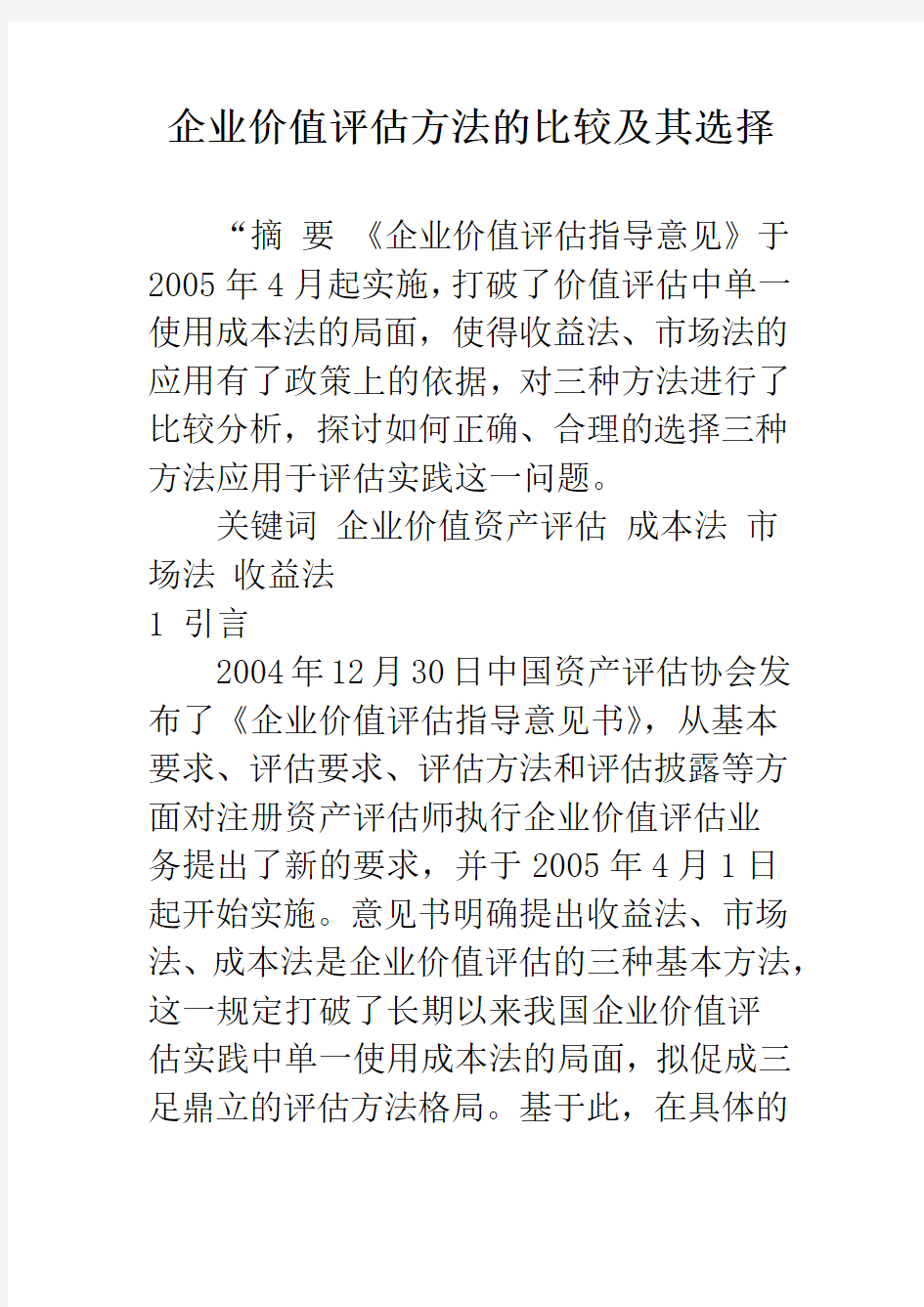 企业价值评估方法的比较及其选择

“摘 要 《企业价值评估指导意见》于2005年4月起实施，打破了价值评估中单一使用成本法的局面，使得收益法、市场法的应用有了政策上的依据，对三种方法进行了比较分析，探讨如何正确、合理的选择三种方法应用于评估实践这一问题。

关键词 企业价值资产评估 成本法 市场法 收益法

1 引言

2004年12月30日中国资产评估协会发布了《企业价值评估指导意见书》，从基本要求、评估要求、评估方法和评估披露等方面对注册资产评估师执行企业价值评估业务提出了新的要求，并于2005年4月1日起开始实施。意见书明确提出收益法、市场法、成本法是企业价值评估的三种基本方法，这一规定打破了长期以来我国企业价值评估实践中单一使用成本法的局面，拟促成三足鼎立的评估方法格局。基于此，在具体的